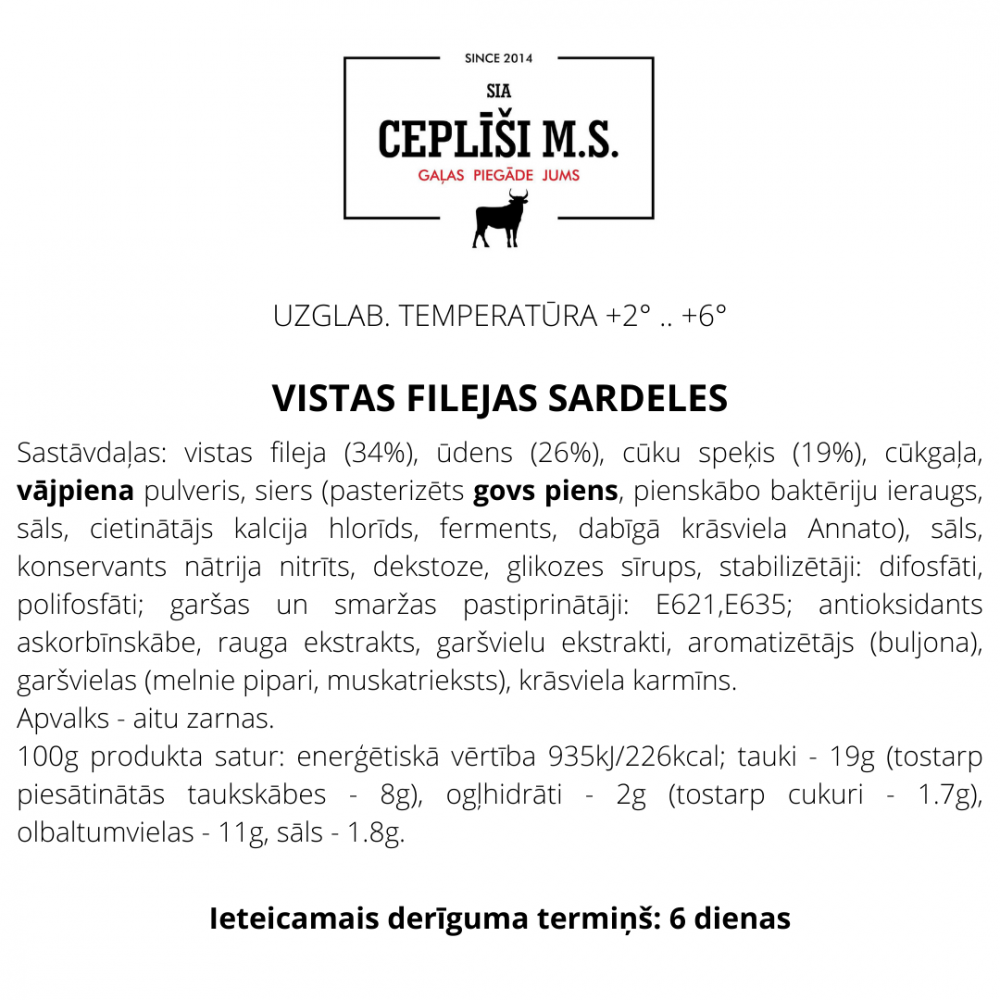 SINCE 2014

SIA

CEPLĪŠI M.S.

GAĻAS PIEGĀDE JUMS

UZGLAB. TEMPERATŪRA +2° .. +6°

VISTAS FILEJAS SARDELES

Sastāvdaļas: vistas fileja (34%), ūdens (26%), cūku speķis (19%), cūkgaļa, vājpiena pulveris, siers (pasterizēts govs piens, pienskābo baktēriju ieraugs, sāls, cietinātājs kalcija hlorīds, ferments, dabīgā krāsviela Annato), sāls, konservants nātrija nitrīts, dekstoze, glikozes sīrups, stabilizētāji: difosfāti, polifosfāti; garšas un smaržas pastiprinātāji: E621,E635; antioksidants askorbīnskābe, rauga ekstrakts, garšvielu ekstrakti, aromatizētājs (buljona), garšvielas (melnie pipari, muskatrieksts), krāsviela karmīns.
Apvalks - aitu zarnas.
100g produkta satur: enerģētiskā vērtība 935kJ/226kcal; tauki - 19g (tostarp piesātinātās taukskābes - 8g), ogļhidrāti - 2g (tostarp cukuri - 1.7g), olbaltumvielas - 11g, sāls - 1.8g.

Ieteicamais derīguma termiņš: 6 dienas